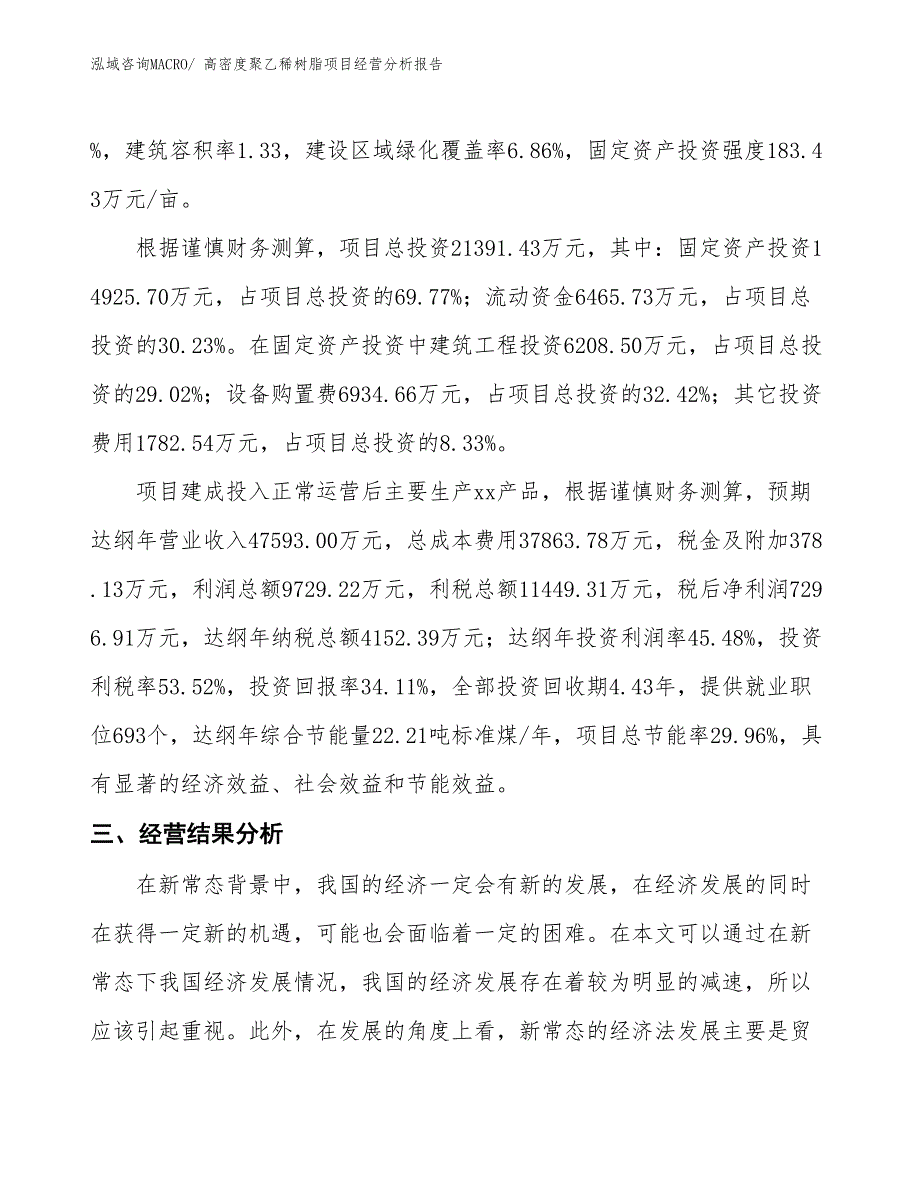 泓域咨询MACRO/ 高密度聚乙稀树脂项目经营分析报告

%，建筑容积率1.33，建设区域绿化覆盖率6.86%，固定资产投资强度183.43万元/亩。

根据谨慎财务测算，项目总投资21391.43万元，其中：固定资产投资14925.70万元，占项目总投资的69.77%；流动资金6465.73万元，占项目总投资的30.23%。在固定资产投资中建筑工程投资6208.50万元，占项目总投资的29.02%；设备购置费6934.66万元，占项目总投资的32.42%；其它投资费用1782.54万元，占项目总投资的8.33%。

项目建成投入正常运营后主要生产xx产品，根据谨慎财务测算，预期达纲年营业收入47593.00万元，总成本费用37863.78万元，税金及附加378.13万元，利润总额9729.22万元，利税总额11449.31万元，税后净利润7296.91万元，达纲年纳税总额4152.39万元；达纲年投资利润率45.48%，投资利税率53.52%，投资回报率34.11%，全部投资回收期4.43年，提供就业职位693个，达纲年综合节能量22.21吨标准煤/年，项目总节能率29.96%，具有显著的经济效益、社会效益和节能效益。

三、经营结果分析

在新常态背景中，我国的经济一定会有新的发展，在经济发展的同时在获得一定新的机遇，可能也会面临着一定的困难。在本文可以通过在新常态下我国经济发展情况，我国的经济发展存在着较为明显的减速，所以应该引起重视。此外，在发展的角度上看，新常态的经济法发展主要是贸